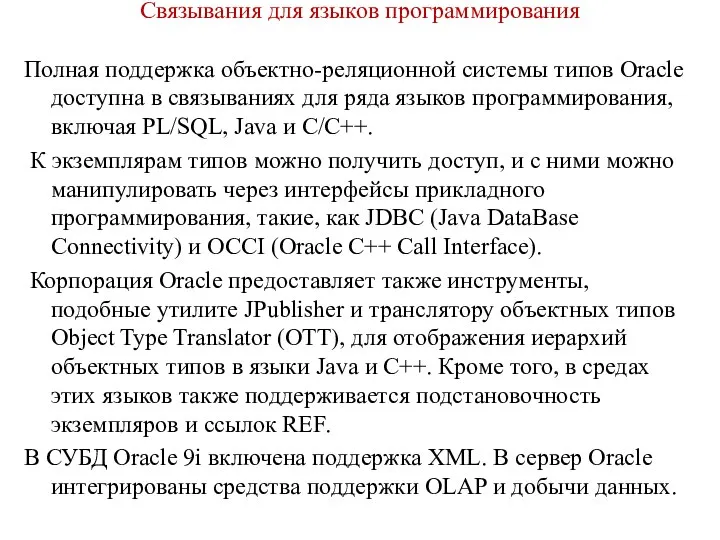 Связывания для языков программирования

Полная поддержка объектно-реляционной системы типов Oracle доступна в связываниях для ряда языков программирования, включая PL/SQL, Java и C/C++.

К экземплярам типов можно получить доступ, и с ними можно манипулировать через интерфейсы прикладного программирования, такие, как JDBC (Java DataBase Connectivity) и OCCI (Oracle C++ Call Interface).

Корпорация Oracle предоставляет также инструменты, подобные утилите JPublisher и транслятору объектных типов Object Type Translator (OTT), для отображения иерархий объектных типов в языки Java и C++. Кроме того, в средах этих языков также поддерживается подстановочность экземпляров и ссылок REF.

В СУБД Oracle 9i включена поддержка XML. В сервер Oracle интегрированы средства поддержки OLAP и добычи данных.